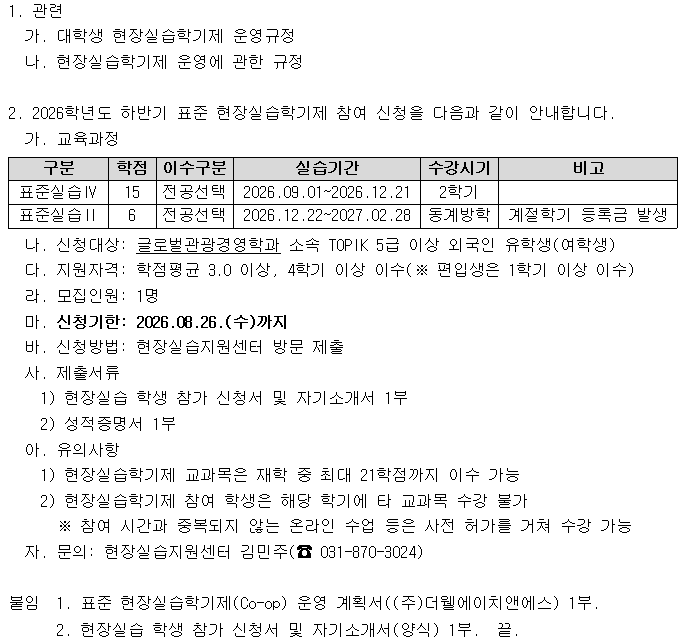 1. 관련

가. 대학생 현장실습학기제 운영규정

나. 현장실습학기제 운영에 관한 규정

2. 2026학년도 하반기 표준 현장실습학기제 참여 신청을 다음과 같이 안내합니다.

가. 교육과정

| 구분 | 학점 | 이수구분 | 실습기간 | 수강시기 | 비고 |
|---|---|---|---|---|---|
| 표준실습Ⅳ | 15 | 전공선택 | 2026.09.01~2026.12.21 | 2학기 | |
| 표준실습Ⅱ | 6 | 전공선택 | 2026.12.22~2027.02.28 | 동계방학 | 계절학기 등록금 발생 |

나. 신청대상: 글로벌관광경영학과 소속 TOPIK 5급 이상 외국인 유학생(여학생)

다. 지원자격: 학점평균 3.0 이상, 4학기 이상 이수(※ 편입생은 1학기 이상 이수)

라. 모집인원: 1명

마. 신청기한: 2026.08.26.(수)까지

바. 신청방법: 현장실습지원센터 방문 제출

사. 제출서류

1) 현장실습 학생 참가 신청서 및 자기소개서 1부

2) 성적증명서 1부

아. 유의사항

1) 현장실습학기제 교과목은 재학 중 최대 21학점까지 이수 가능

2) 현장실습학기제 참여 학생은 해당 학기에 타 교과목 수강 불가

※ 참여 시간과 중복되지 않는 온라인 수업 등은 사전 허가를 거쳐 수강 가능

자. 문의: 현장실습지원센터 김민주(☎ 031-870-3024)

붙임 1. 표준 현장실습학기제(Co-op) 운영 계획서((주)더웰에이치앤에스) 1부.

2. 현장실습 학생 참가 신청서 및 자기소개서(양식) 1부. 끝.